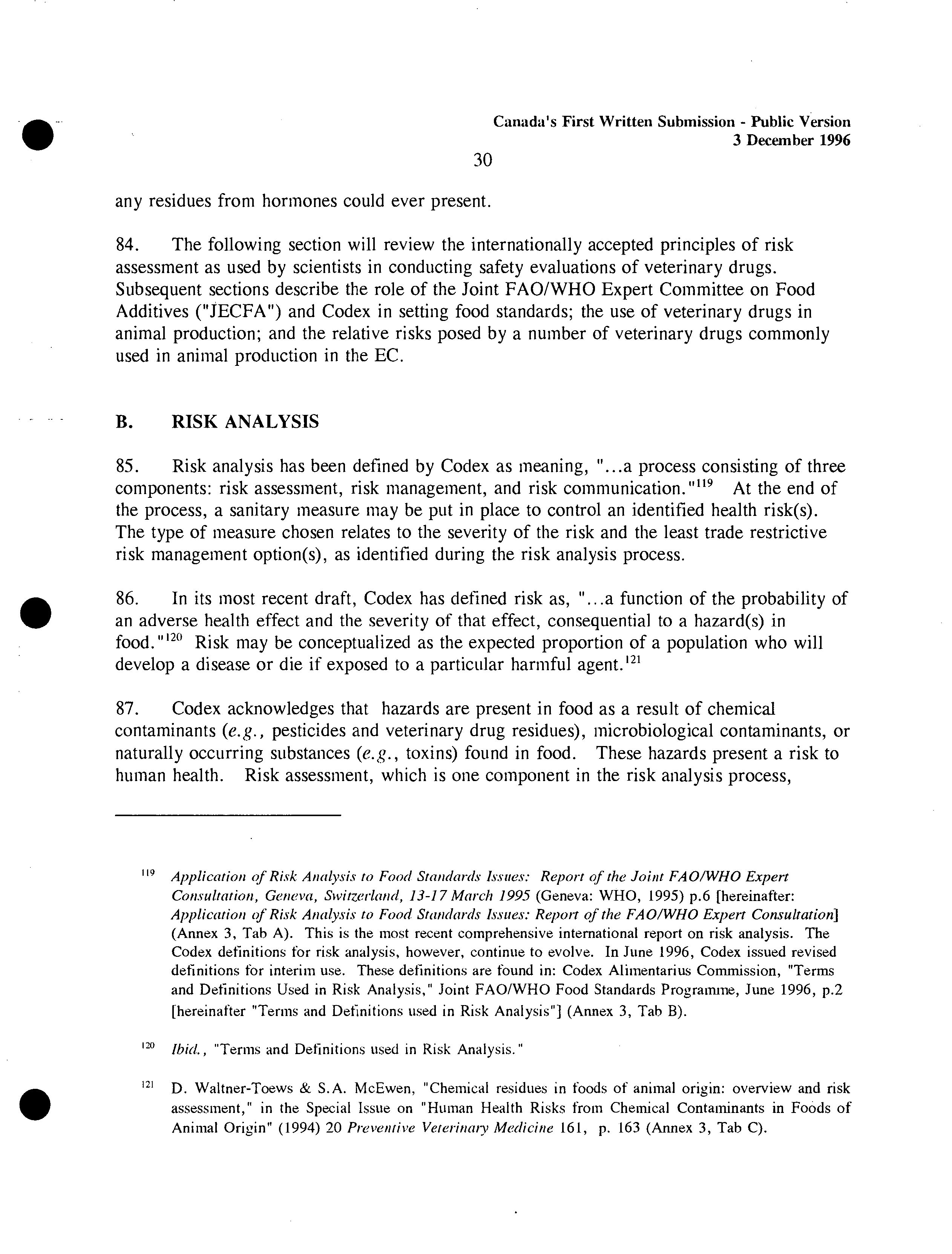 Canada's First Written Submission - Public Version
3 December 1996

30

any residues from hormones could ever present.

84. The following section will review the internationally accepted principles of risk assessment as used by scientists in conducting safety evaluations of veterinary drugs. Subsequent sections describe the role of the Joint FAO/WHO Expert Committee on Food Additives ("JECFA") and Codex in setting food standards; the use of veterinary drugs in animal production; and the relative risks posed by a number of veterinary drugs commonly used in animal production in the EC.

B. RISK ANALYSIS

85. Risk analysis has been defined by Codex as meaning, "...a process consisting of three components: risk assessment, risk management, and risk communication."$^{119}$ At the end of the process, a sanitary measure may be put in place to control an identified health risk(s). The type of measure chosen relates to the severity of the risk and the least trade restrictive risk management option(s), as identified during the risk analysis process.

86. In its most recent draft, Codex has defined risk as, "...a function of the probability of an adverse health effect and the severity of that effect, consequential to a hazard(s) in food."$^{120}$ Risk may be conceptualized as the expected proportion of a population who will develop a disease or die if exposed to a particular harmful agent.$^{121}$

87. Codex acknowledges that hazards are present in food as a result of chemical contaminants (e.g., pesticides and veterinary drug residues), microbiological contaminants, or naturally occurring substances (e.g., toxins) found in food. These hazards present a risk to human health. Risk assessment, which is one component in the risk analysis process,

$^{119}$ Application of Risk Analysis to Food Standards Issues: Report of the Joint FAO/WHO Expert Consultation, Geneva, Switzerland, 13-17 March 1995 (Geneva: WHO, 1995) p.6 [hereinafter: Application of Risk Analysis to Food Standards Issues: Report of the FAO/WHO Expert Consultation] (Annex 3, Tab A). This is the most recent comprehensive international report on risk analysis. The Codex definitions for risk analysis, however, continue to evolve. In June 1996, Codex issued revised definitions for interim use. These definitions are found in: Codex Alimentarius Commission, "Terms and Definitions Used in Risk Analysis," Joint FAO/WHO Food Standards Programme, June 1996, p.2 [hereinafter "Terms and Definitions used in Risk Analysis"] (Annex 3, Tab B).

$^{120}$ Ibid., "Terms and Definitions used in Risk Analysis."

$^{121}$ D. Waltner-Toews & S.A. McEwen, "Chemical residues in foods of animal origin: overview and risk assessment," in the Special Issue on "Human Health Risks from Chemical Contaminants in Foods of Animal Origin" (1994) 20 Preventive Veterinary Medicine 161, p. 163 (Annex 3, Tab C).